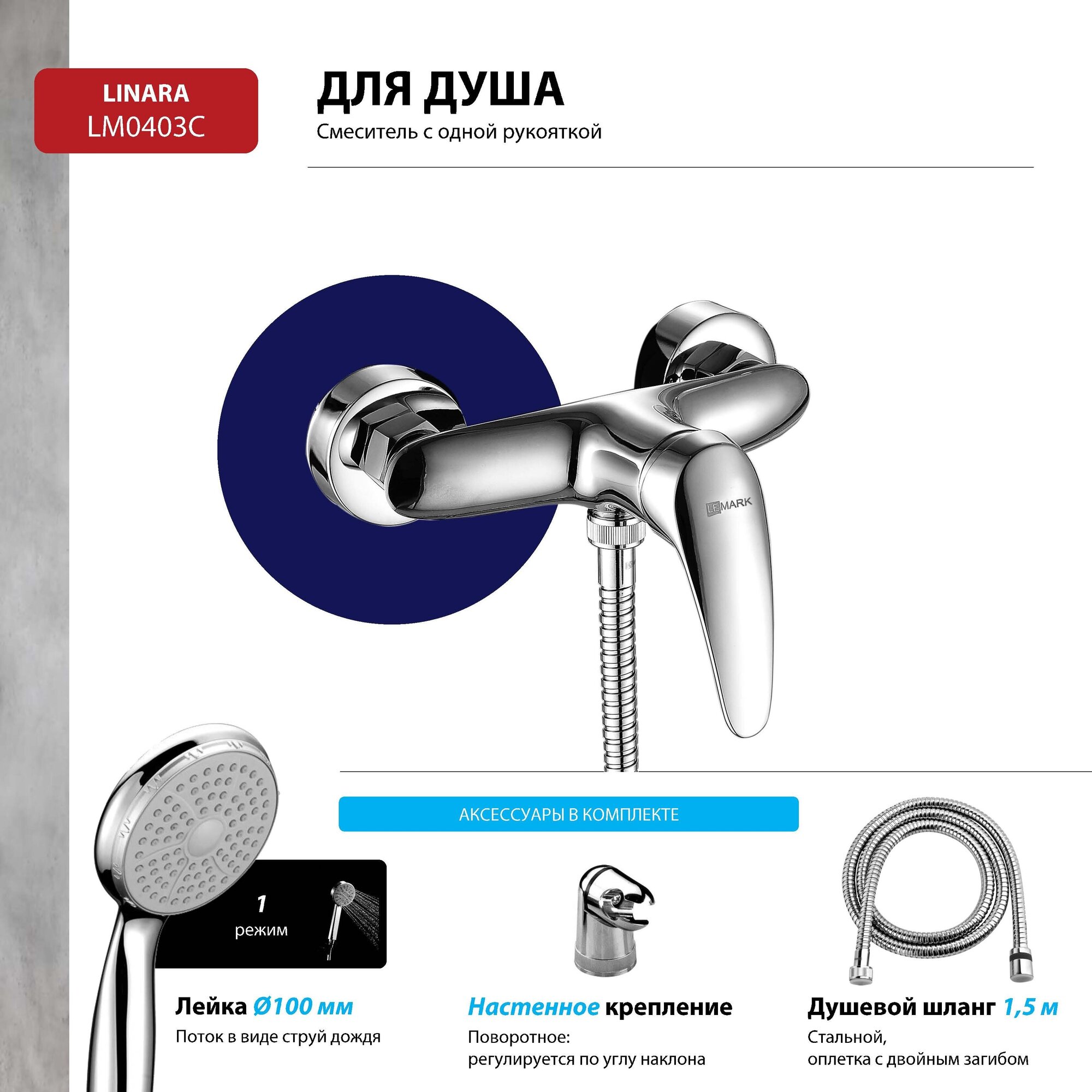 LINARA
LM0403C

ДЛЯ ДУША

Смеситель с одной рукояткой

LEMARK

АКСЕССУАРЫ В КОМПЛЕКТЕ

1
режим

Лейка Ø100 мм
Поток в виде струй дождя

Настенное крепление
Поворотное:
регулируется по углу наклона

Душевой шланг 1,5 м
Стальной,
оплетка с двойным загибом